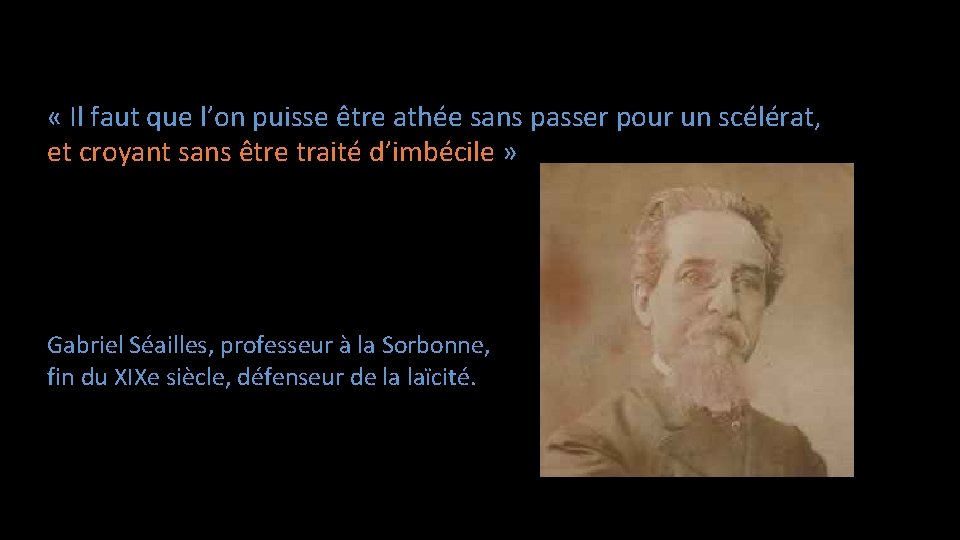 « Il faut que l’on puisse être athée sans passer pour un scélérat, et croyant sans être traité d’imbécile »

Gabriel Séailles, professeur à la Sorbonne, fin du XIXe siècle, défenseur de la laïcité.